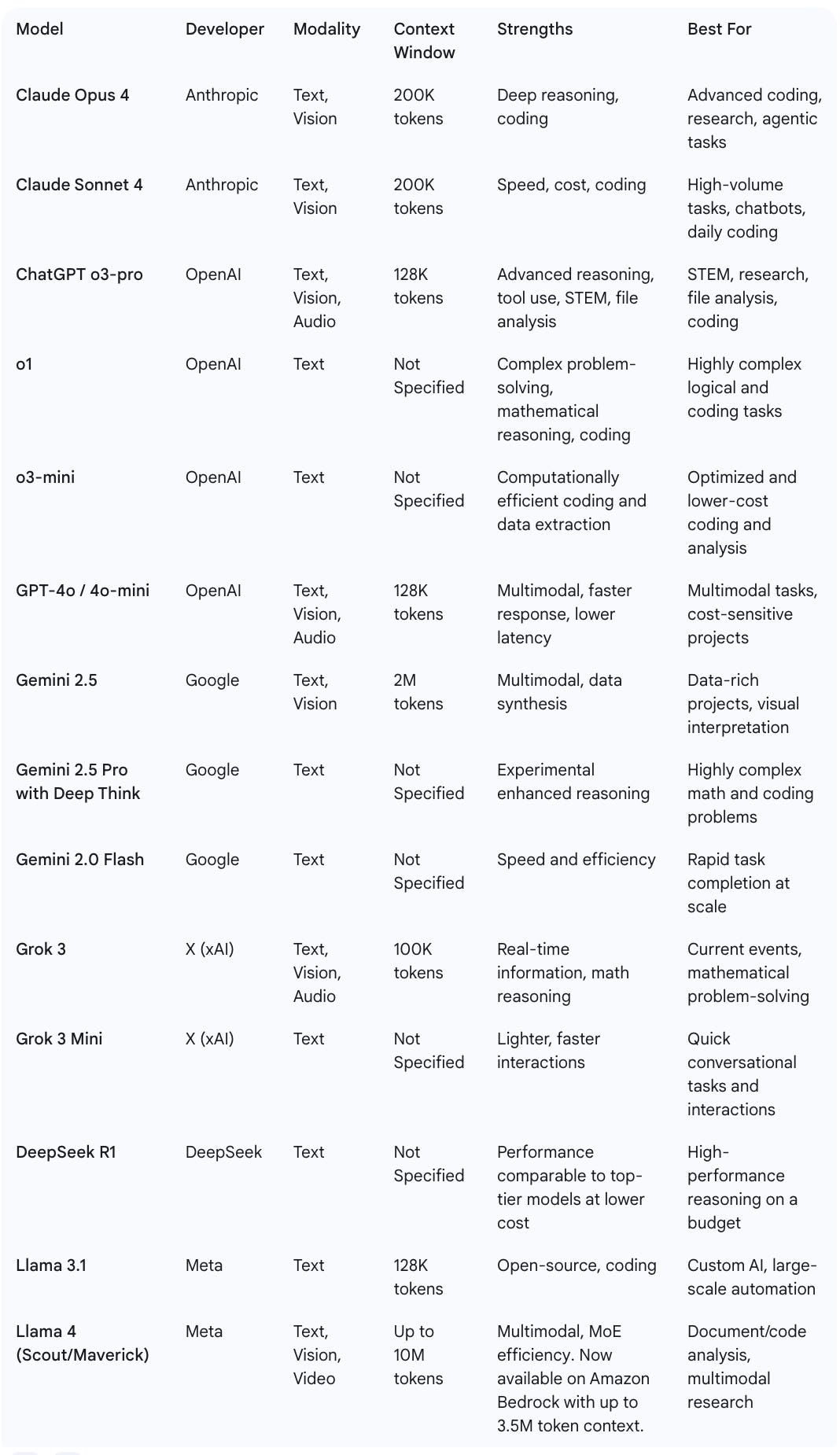 | Model | Developer | Modality | Context Window | Strengths | Best For |
|---|---|---|---|---|---|
| Claude Opus 4 | Anthropic | Text, Vision | 200K tokens | Deep reasoning, coding | Advanced coding, research, agentic tasks |
| Claude Sonnet 4 | Anthropic | Text, Vision | 200K tokens | Speed, cost, coding | High-volume tasks, chatbots, daily coding |
| ChatGPT o3-pro | OpenAI | Text, Vision, Audio | 128K tokens | Advanced reasoning, tool use, STEM, file analysis | STEM, research, file analysis, coding |
| o1 | OpenAI | Text | Not Specified | Complex problem-solving, mathematical reasoning, coding | Highly complex logical and coding tasks |
| o3-mini | OpenAI | Text | Not Specified | Computationally efficient coding and data extraction | Optimized and lower-cost coding and analysis |
| GPT-4o / 4o-mini | OpenAI | Text, Vision, Audio | 128K tokens | Multimodal, faster response, lower latency | Multimodal tasks, cost-sensitive projects |
| Gemini 2.5 | Google | Text, Vision | 2M tokens | Multimodal, data synthesis | Data-rich projects, visual interpretation |
| Gemini 2.5 Pro with Deep Think | Google | Text | Not Specified | Experimental enhanced reasoning | Highly complex math and coding problems |
| Gemini 2.0 Flash | Google | Text | Not Specified | Speed and efficiency | Rapid task completion at scale |
| Grok 3 | X (xAI) | Text, Vision, Audio | 100K tokens | Real-time information, math reasoning | Current events, mathematical problem-solving |
| Grok 3 Mini | X (xAI) | Text | Not Specified | Lighter, faster interactions | Quick conversational tasks and interactions |
| DeepSeek R1 | DeepSeek | Text | Not Specified | Performance comparable to top-tier models at lower cost | High-performance reasoning on a budget |
| Llama 3.1 | Meta | Text | 128K tokens | Open-source, coding | Custom AI, large-scale automation |
| Llama 4 (Scout/Maverick) | Meta | Text, Vision, Video | Up to 10M tokens | Multimodal, MoE efficiency. Now available on Amazon Bedrock with up to 3.5M token context. | Document/code analysis, multimodal research |